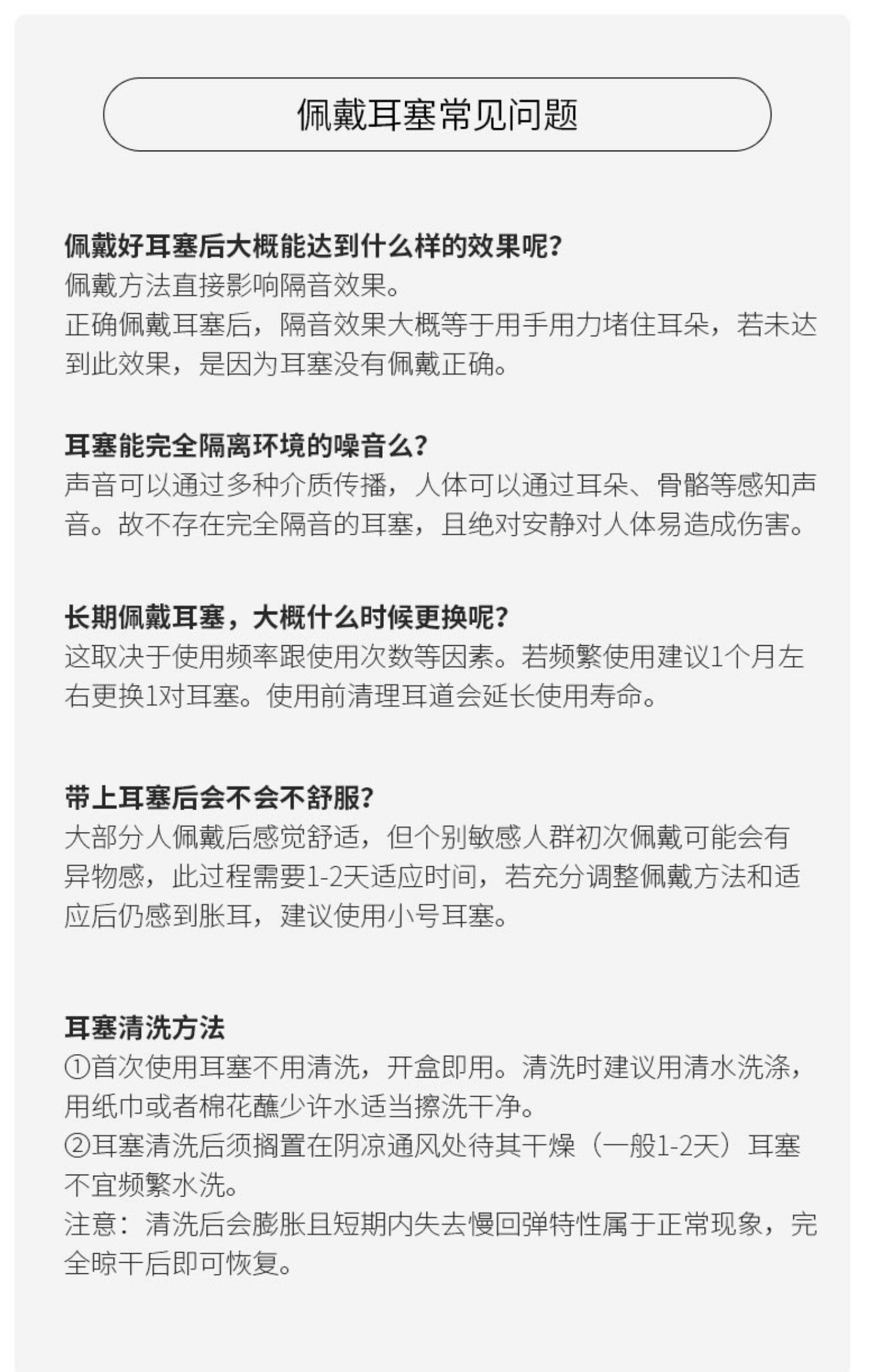 佩戴耳塞常见问题

佩戴好耳塞后大概能达到什么样的效果呢?
佩戴方法直接影响隔音效果。
正确佩戴耳塞后，隔音效果大概等于用手用力堵住耳朵，若未达到此效果，是因为耳塞没有佩戴正确。

耳塞能完全隔离环境的噪音么?
声音可以通过多种介质传播，人体可以通过耳朵、骨骼等感知声音。故不存在完全隔音的耳塞，且绝对安静对人体易造成伤害。

长期佩戴耳塞，大概什么时候更换呢?
这取决于使用频率跟使用次数等因素。若频繁使用建议1个月左右更换1对耳塞。使用前清理耳道会延长使用寿命。

带上耳塞后会不会不舒服?
大部分人佩戴后感觉舒适，但个别敏感人群初次佩戴可能会有异物感，此过程需要1-2天适应时间，若充分调整佩戴方法和适应后仍感到胀耳，建议使用小号耳塞。

耳塞清洗方法
①首次使用耳塞不用清洗，开盒即用。清洗时建议用清水洗涤，用纸巾或者棉花蘸少许水适当擦洗干净。
②耳塞清洗后须搁置在阴凉通风处待其干燥（一般1-2天）耳塞不宜频繁水洗。
注意：清洗后会膨胀且短期内失去慢回弹特性属于正常现象，完全晾干后即可恢复。